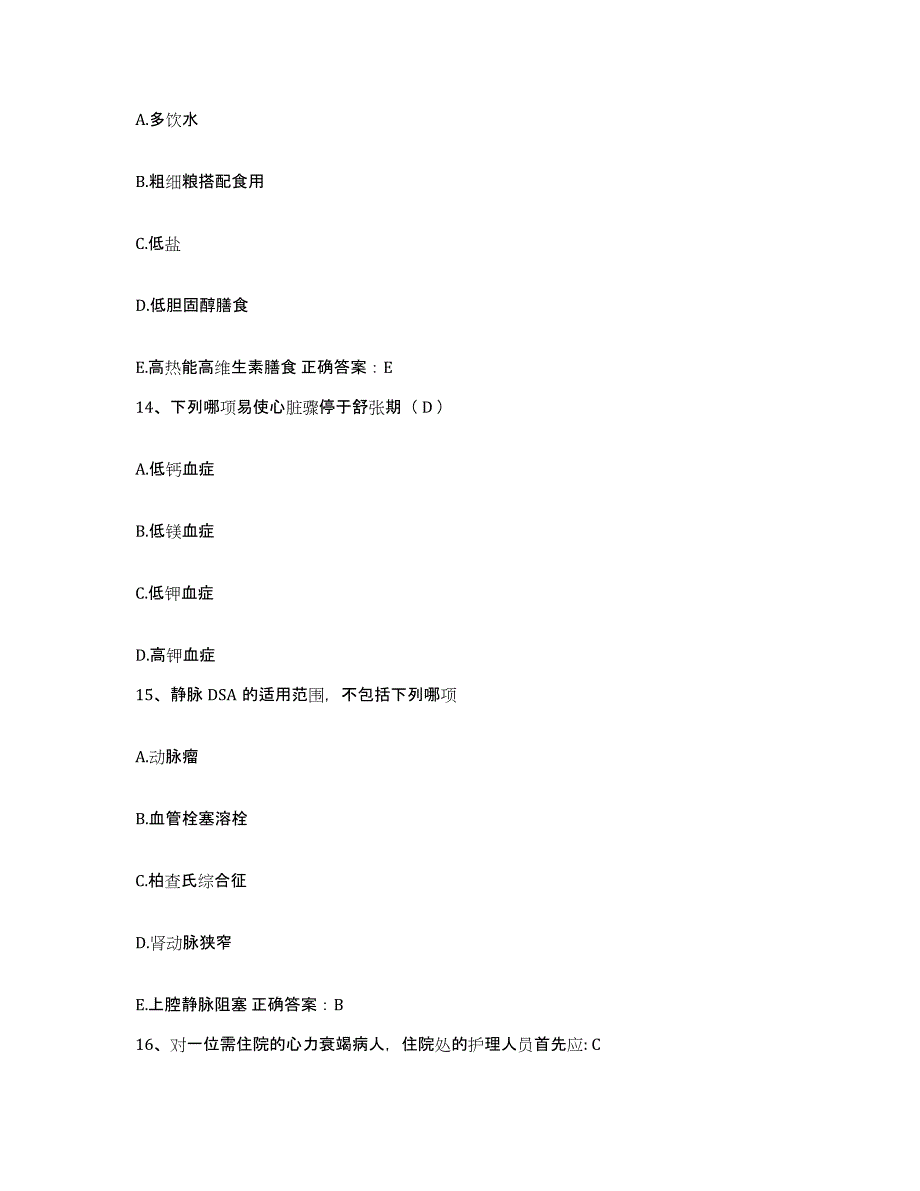 A.多饮水

B.粗细粮搭配食用

C.低盐

D.低胆固醇膳食

E.高热能高维生素膳食 正确答案：E

14、下列哪项易使心脏骤停于舒张期（D）

A.低钙血症

B.低镁血症

C.低钾血症

D.高钾血症

15、静脉 DSA 的适用范围，不包括下列哪项

A.动脉瘤

B.血管栓塞溶栓

C.柏查氏综合征

D.肾动脉狭窄

E.上腔静脉阻塞 正确答案：B

16、对一位需住院的心力衰竭病人，住院处的护理人员首先应: C